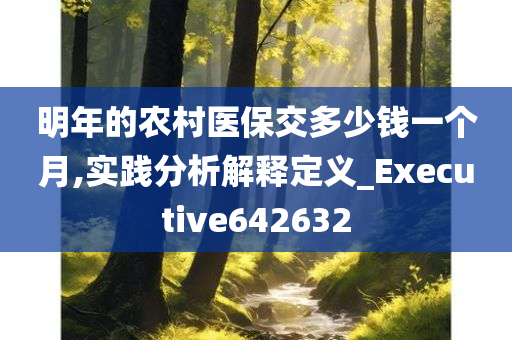 明年的农村医保交多少钱一个月,实践分析解释定义_Executive642632